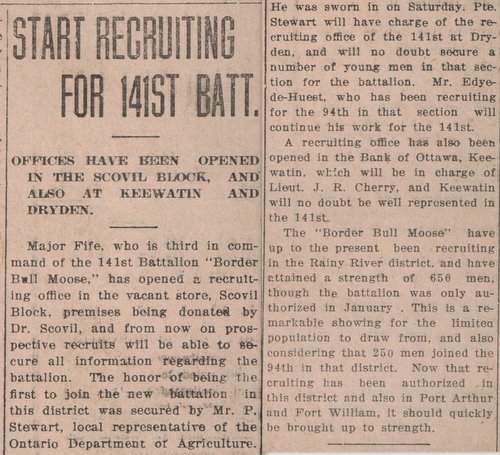 START RECRUITING FOR 141ST BATT.

OFFICES HAVE BEEN OPENED IN THE SCOVIL BLOCK, AND ALSO AT KEEWATIN AND DRYDEN.

Major Fife, who is third in command of the 141st Battalion "Border Bull Moose," has opened a recruiting office in the vacant store, Scovil Block, premises being donated by Dr. Scovil, and from now on prospective recruits will be able to secure all information regarding the battalion. The honor of being the first to join the new battalion in this district was secured by Mr. P. Stewart, local representative of the Ontario Department of Agriculture. He was sworn in on Saturday. Pte. Stewart will have charge of the recruiting office of the 141st at Dryden, and will no doubt secure a number of young men in that section for the battalion. Mr. Edye-de-Huest, who has been recruiting for the 94th in that section will continue his work for the 141st.

A recruiting office has also been opened in the Bank of Ottawa, Keewatin, which will be in charge of Lieut. J. R. Cherry, and Keewatin will no doubt be well represented in the 141st.

The "Border Bull Moose" have up to the present been recruiting in the Rainy River district, and have attained a strength of 650 men, though the battalion was only authorized in January . This is a remarkable showing for the limited population to draw from, and also considering that 250 men joined the 94th in that district. Now that recruiting has been authorized in this district and also in Port Arthur and Fort William, it should quickly be brought up to strength.